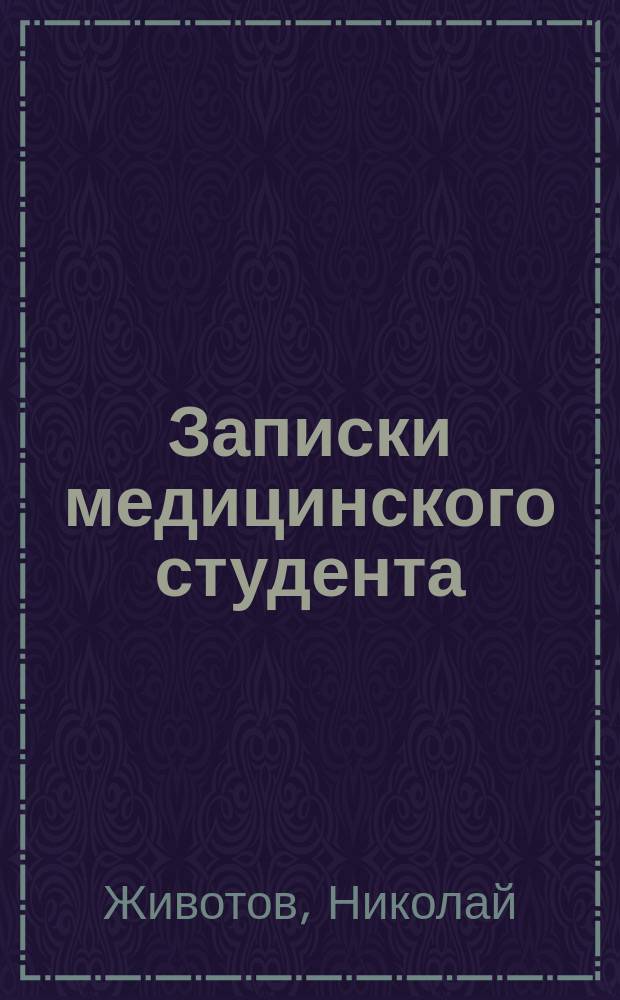 Записки медицинского студента

Животов, Николай